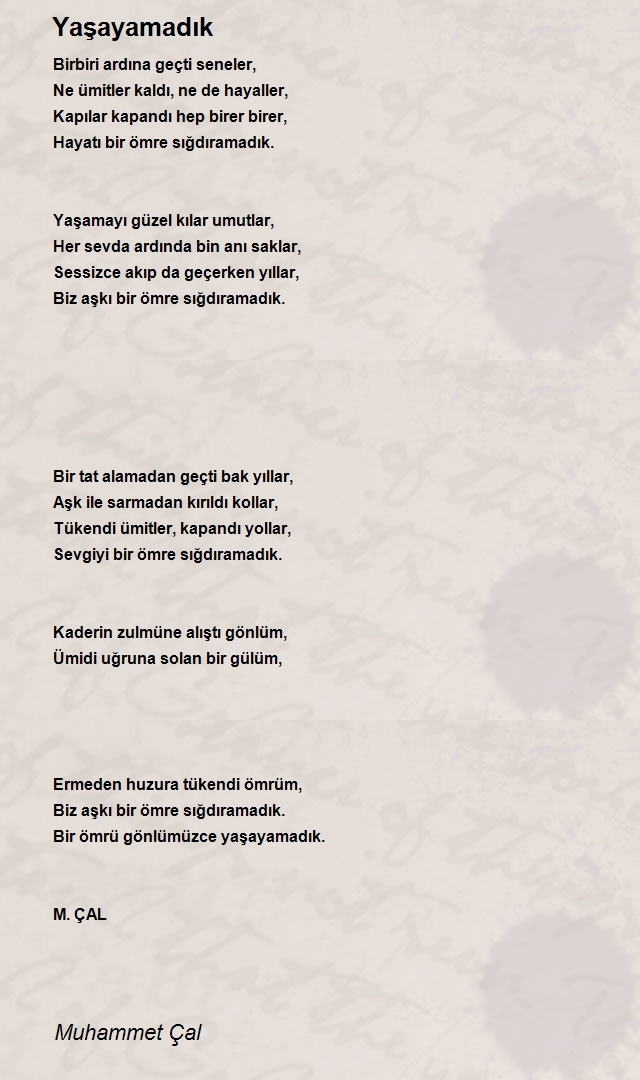 Yaşayamadık

Birbiri ardına geçti seneler,
Ne ümitler kaldı, ne de hayaller,
Kapılar kapandı hep birer birer,
Hayatı bir ömre sığdıramadık.

Yaşamayı güzel kılar umutlar,
Her sevda ardında bin anı saklar,
Sessizce akıp da geçerken yıllar,
Biz aşkı bir ömre sığdıramadık.

Bir tat alamadan geçti bak yıllar,
Aşk ile sarmadan kırıldı kollar,
Tükendi ümitler, kapandı yollar,
Sevgiyi bir ömre sığdıramadık.

Kaderin zulmüne alıştı gönlüm,
Ümidi uğruna solan bir gülüm,

Ermeden huzura tükendi ömrüm,
Biz aşkı bir ömre sığdıramadık.
Bir ömrü gönlümüzce yaşayamadık.

M. ÇAL

Muhammet Çal